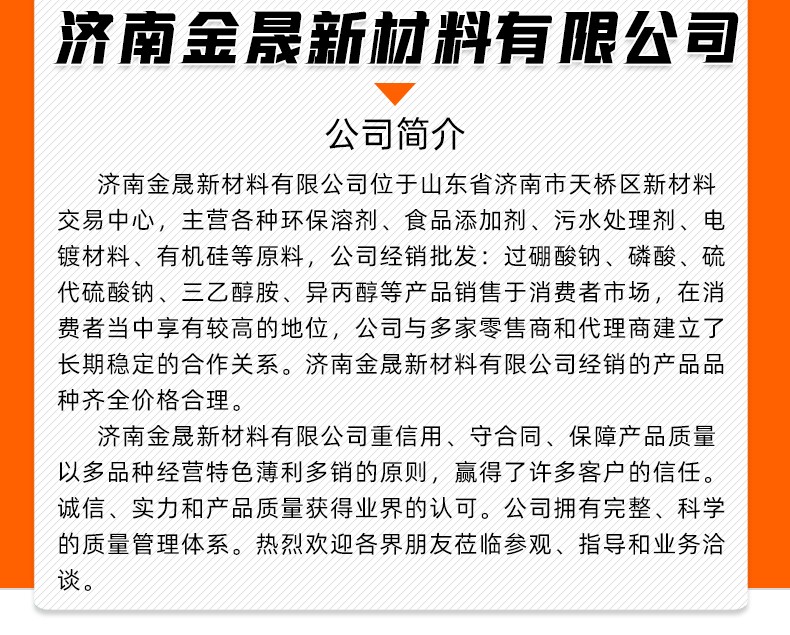 济南金晟新材料有限公司

公司简介

济南金晟新材料有限公司位于山东省济南市天桥区新材料交易中心，主营各种环保溶剂、食品添加剂、污水处理剂、电镀材料、有机硅等原料，公司经销批发：过硼酸钠、磷酸、硫代硫酸钠、三乙醇胺、异丙醇等产品销售于消费者市场，在消费者当中享有较高的地位，公司与多家零售商和代理商建立了长期稳定的合作关系。济南金晟新材料有限公司经销的产品品种齐全价格合理。

济南金晟新材料有限公司重信用、守合同、保障产品质量以多品种经营特色薄利多销的原则，赢得了许多客户的信任。诚信、实力和产品质量获得业界的认可。公司拥有完整、科学的质量管理体系。热烈欢迎各界朋友莅临参观、指导和业务洽谈。